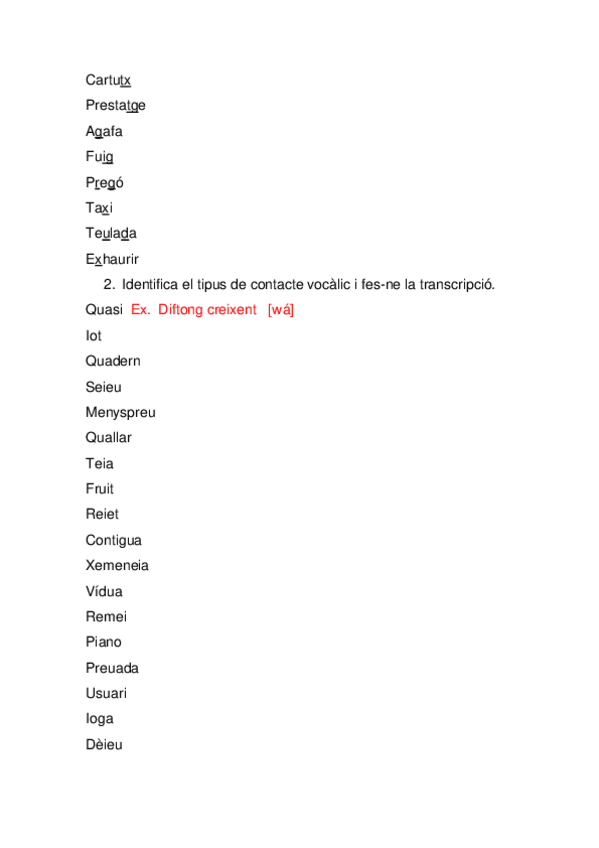 Cartutx
Prestatge
Agafa
Fuig
Pregó
Taxi
Teulada
Exhaurir

2. Identifica el tipus de contacte vocàlic i fes-ne la transcripció.

Quasi Ex. Diftong creixent [wá]
Iot
Quadern
Seieu
Menyspreu
Quallar
Teia
Fruit
Reiet
Contigua
Xemeneia
Vídua
Remei
Piano
Preuada
Usuari
Ioga
Dèieu